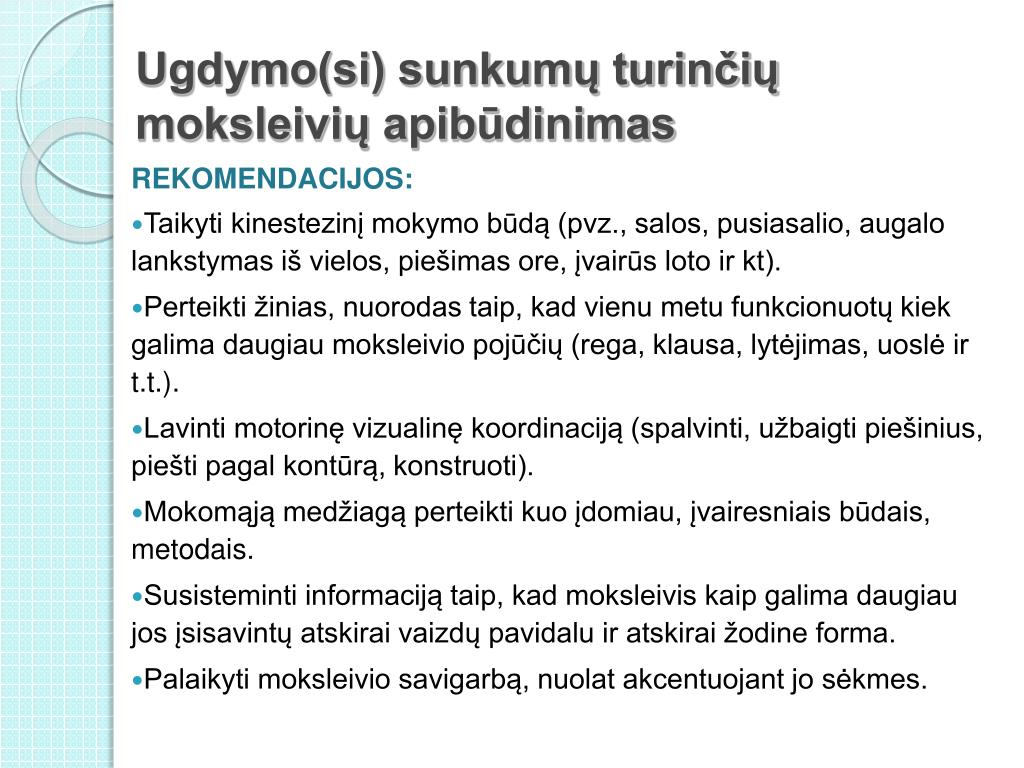 Ugdymo(si) sunkumų turinčių moksleivių apibūdinimas

REKOMENDACIJOS:

•Taikyti kinestezinį mokymo būdą (pvz., salos, pusiasalio, augalo lankstymas iš vielos, piešimas ore, įvairūs loto ir kt).

•Perteikti žinias, nuorodas taip, kad vienu metu funkcionuotų kiek galima daugiau moksleivio pojūčių (rega, klausa, lytėjimas, uoslė ir t.t.).

•Lavinti motorinę vizualinę koordinaciją (spalvinti, užbaigti piešinius, piešti pagal kontūrą, konstruoti).

•Mokomąją medžiagą perteikti kuo įdomiau, įvairesniais būdais, metodais.

•Susisteminti informaciją taip, kad moksleivis kaip galima daugiau jos įsisavintų atskirai vaizdų pavidalu ir atskirai žodine forma.

•Palaikyti moksleivio savigarbą, nuolat akcentuojant jo sėkmes.